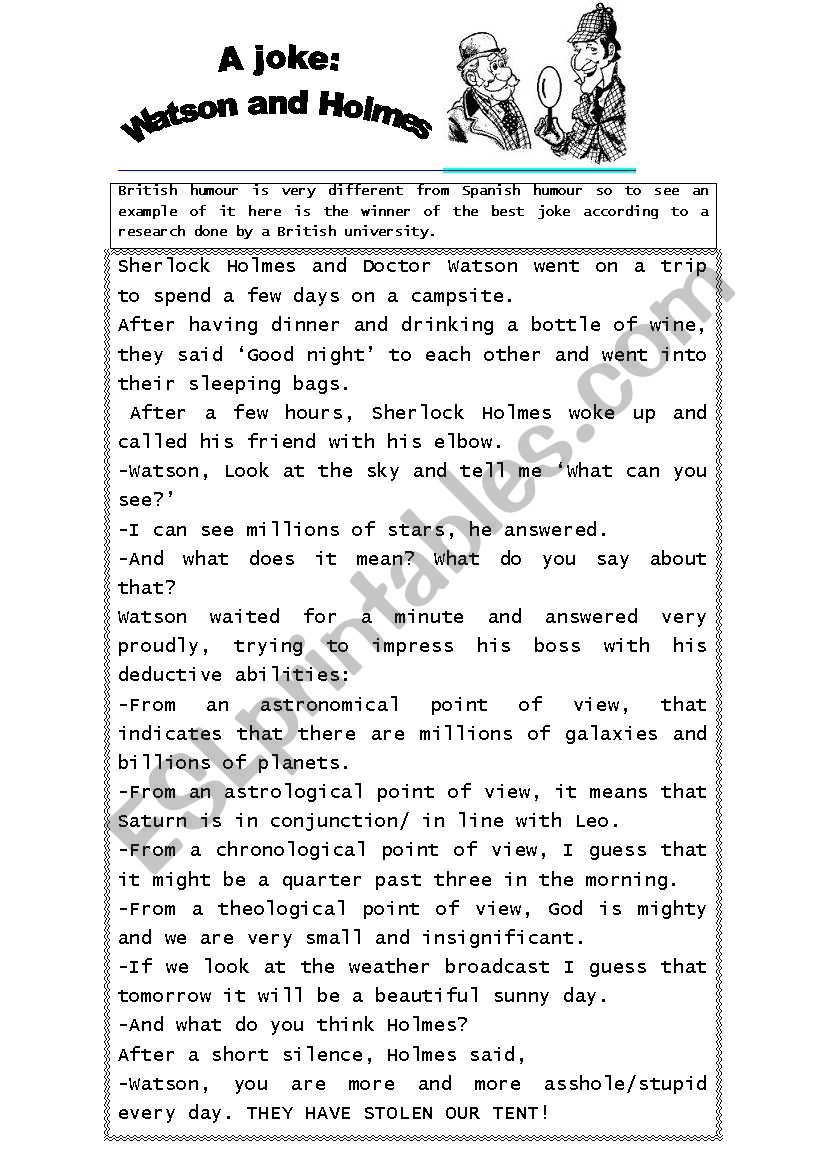 A joke:
Watson and Holmes

British humour is very different from Spanish humour so to see an example of it here is the winner of the best joke according to a research done by a British university.

Sherlock Holmes and Doctor Watson went on a trip to spend a few days on a campsite.
After having dinner and drinking a bottle of wine, they said 'Good night' to each other and went into their sleeping bags.
After a few hours, Sherlock Holmes woke up and called his friend with his elbow.
-Watson, Look at the sky and tell me 'What can you see?'
-I can see millions of stars, he answered.
-And what does it mean? What do you say about that?
Watson waited for a minute and answered very proudly, trying to impress his boss with his deductive abilities:
-From an astronomical point of view, that indicates that there are millions of galaxies and billions of planets.
-From an astrological point of view, it means that Saturn is in conjunction/ in line with Leo.
-From a chronological point of view, I guess that it might be a quarter past three in the morning.
-From a theological point of view, God is mighty and we are very small and insignificant.
-If we look at the weather broadcast I guess that tomorrow it will be a beautiful sunny day.
-And what do you think Holmes?
After a short silence, Holmes said,
-Watson, you are more and more asshole/stupid every day. THEY HAVE STOLEN OUR TENT!

ESLprintables.com